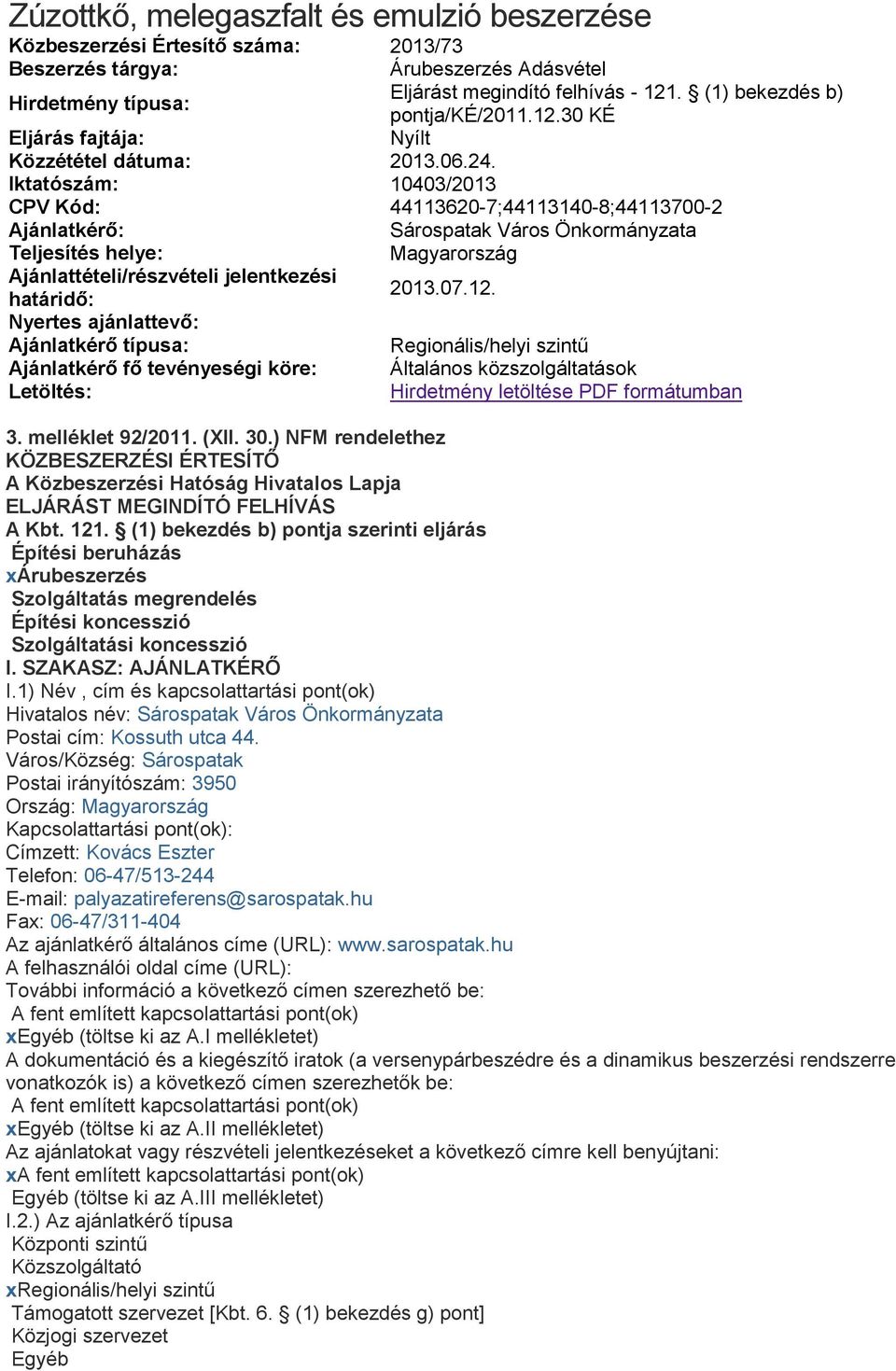 Zúzottkő, melegaszfalt és emulzió beszerzése

| | |
|---|---|
| Közbeszerzési Értesítő száma: | 2013/73 |
| Beszerzés tárgya: | Árubeszerzés Adásvétel |
| Hirdetmény típusa: | Eljárást megindító felhívás - 121. § (1) bekezdés b) pontja/KÉ/2011.12.30 KÉ |
| Eljárás fajtája: | Nyílt |
| Közzététel dátuma: | 2013.06.24. |
| Iktatószám: | 10403/2013 |
| CPV Kód: | 44113620-7;44113140-8;44113700-2 |
| Ajánlatkérő: | Sárospatak Város Önkormányzata |
| Teljesítés helye: | Magyarország |
| Ajánlattételi/részvételi jelentkezési határidő: | 2013.07.12. |
| Nyertes ajánlattevő: | |
| Ajánlatkérő típusa: | Regionális/helyi szintű |
| Ajánlatkérő fő tevényeségi köre: | Általános közszolgáltatások |
| Letöltés: | Hirdetmény letöltése PDF formátumban |

3. melléklet 92/2011. (XII. 30.) NFM rendelethez
KÖZBESZERZÉSI ÉRTESÍTŐ
A Közbeszerzési Hatóság Hivatalos Lapja
ELJÁRÁST MEGINDÍTÓ FELHÍVÁS
A Kbt. 121. § (1) bekezdés b) pontja szerinti eljárás
Építési beruházás
xÁrubeszerzés
Szolgáltatás megrendelés
Építési koncesszió
Szolgáltatási koncesszió
I. SZAKASZ: AJÁNLATKÉRŐ
I.1) Név , cím és kapcsolattartási pont(ok)
Hivatalos név: Sárospatak Város Önkormányzata
Postai cím: Kossuth utca 44.
Város/Község: Sárospatak
Postai irányítószám: 3950
Ország: Magyarország
Kapcsolattartási pont(ok):
Címzett: Kovács Eszter
Telefon: 06-47/513-244
E-mail: palyazatireferens@sarospatak.hu
Fax: 06-47/311-404
Az ajánlatkérő általános címe (URL): www.sarospatak.hu
A felhasználói oldal címe (URL):
További információ a következő címen szerezhető be:
A fent említett kapcsolattartási pont(ok)
xEgyéb (töltse ki az A.I mellékletet)
A dokumentáció és a kiegészítő iratok (a versenypárbeszédre és a dinamikus beszerzési rendszerre vonatkozók is) a következő címen szerezhetők be:
A fent említett kapcsolattartási pont(ok)
xEgyéb (töltse ki az A.II mellékletet)
Az ajánlatokat vagy részvételi jelentkezéseket a következő címre kell benyújtani:
xA fent említett kapcsolattartási pont(ok)
Egyéb (töltse ki az A.III mellékletet)
I.2.) Az ajánlatkérő típusa
Központi szintű
Közszolgáltató
xRegionális/helyi szintű
Támogatott szervezet [Kbt. 6. § (1) bekezdés g) pont]
Közjogi szervezet
Egyéb